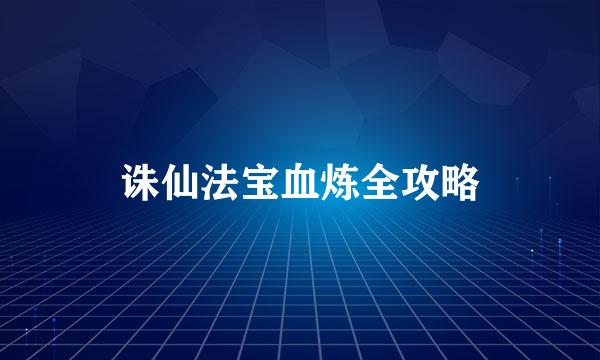 诛仙法宝血炼全攻略